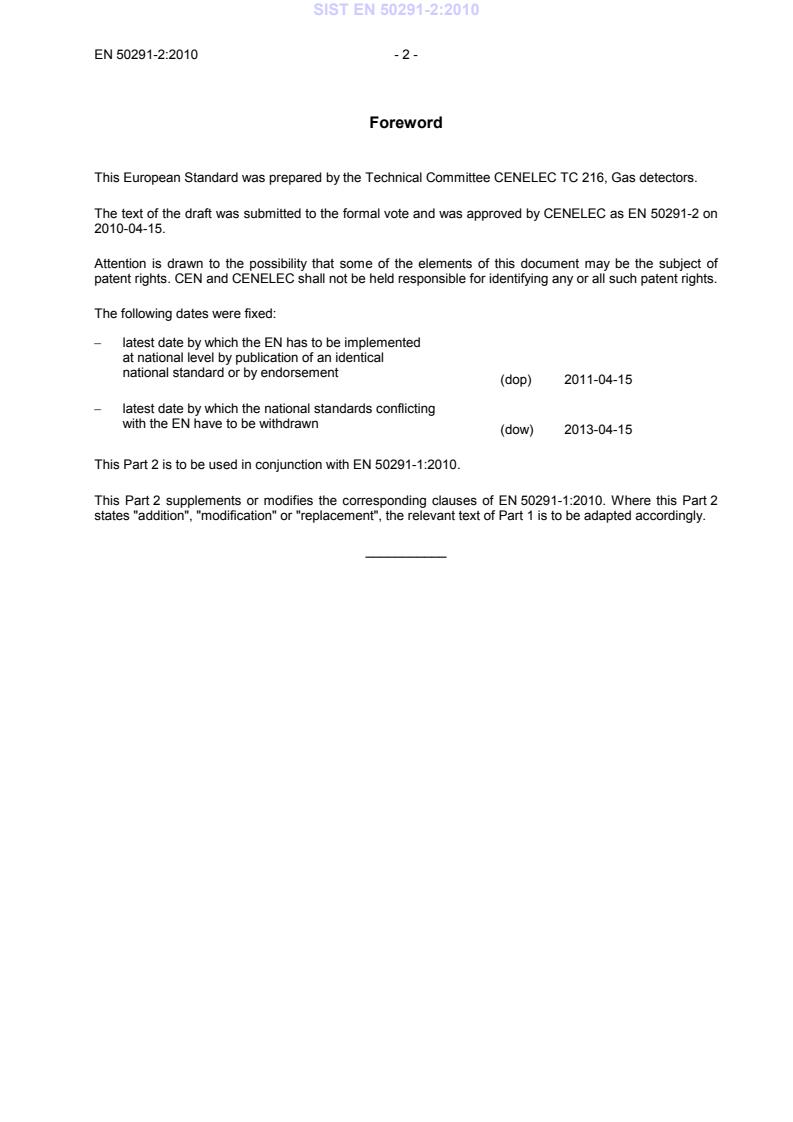 SIST EN 50291-2:2010

EN 50291-2:2010 - 2 -

Foreword

This European Standard was prepared by the Technical Committee CENELEC TC 216, Gas detectors.

The text of the draft was submitted to the formal vote and was approved by CENELEC as EN 50291-2 on 2010-04-15.

Attention is drawn to the possibility that some of the elements of this document may be the subject of patent rights. CEN and CENELEC shall not be held responsible for identifying any or all such patent rights.

The following dates were fixed:

– latest date by which the EN has to be implemented at national level by publication of an identical national standard or by endorsement (dop) 2011-04-15

– latest date by which the national standards conflicting with the EN have to be withdrawn (dow) 2013-04-15

This Part 2 is to be used in conjunction with EN 50291-1:2010.

This Part 2 supplements or modifies the corresponding clauses of EN 50291-1:2010. Where this Part 2 states "addition", "modification" or "replacement", the relevant text of Part 1 is to be adapted accordingly.